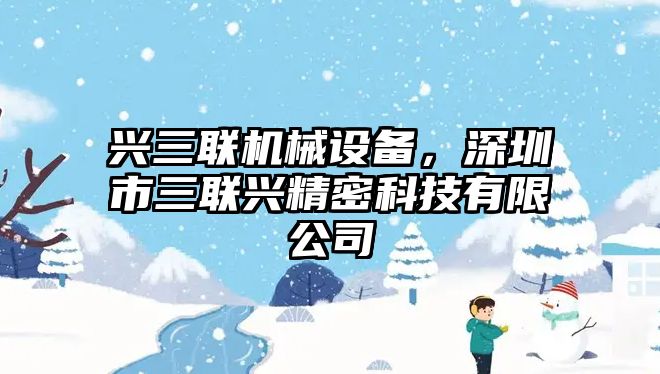 兴三联机械设备，深圳市三联兴精密科技有限公司